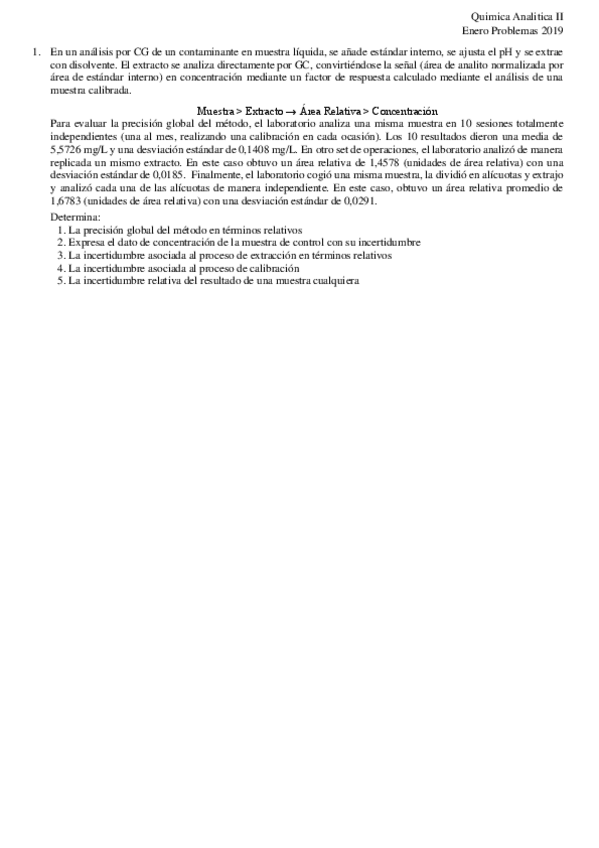 Quimica Analitica II
Enero Problemas 2019

1. En un análisis por CG de un contaminante en muestra líquida, se añade estándar interno, se ajusta el pH y se extrae con disolvente. El extracto se analiza directamente por GC, convirtiéndose la señal (área de analito normalizada por área de estándar interno) en concentración mediante un factor de respuesta calculado mediante el análisis de una muestra calibrada.

Muestra > Extracto → Área Relativa > Concentración

Para evaluar la precisión global del método, el laboratorio analiza una misma muestra en 10 sesiones totalmente independientes (una al mes, realizando una calibración en cada ocasión). Los 10 resultados dieron una media de 5,5726 mg/L y una desviación estándar de 0,1408 mg/L. En otro set de operaciones, el laboratorio analizó de manera replicada un mismo extracto. En este caso obtuvo un área relativa de 1,4578 (unidades de área relativa) con una desviación estándar de 0,0185. Finalmente, el laboratorio cogió una misma muestra, la dividió en alícuotas y extrajo y analizó cada una de las alícuotas de manera independiente. En este caso, obtuvo un área relativa promedio de 1,6783 (unidades de área relativa) con una desviación estándar de 0,0291.

Determina:
1. La precisión global del método en términos relativos
2. Expresa el dato de concentración de la muestra de control con su incertidumbre
3. La incertidumbre asociada al proceso de extracción en términos relativos
4. La incertidumbre asociada al proceso de calibración
5. La incertidumbre relativa del resultado de una muestra cualquiera